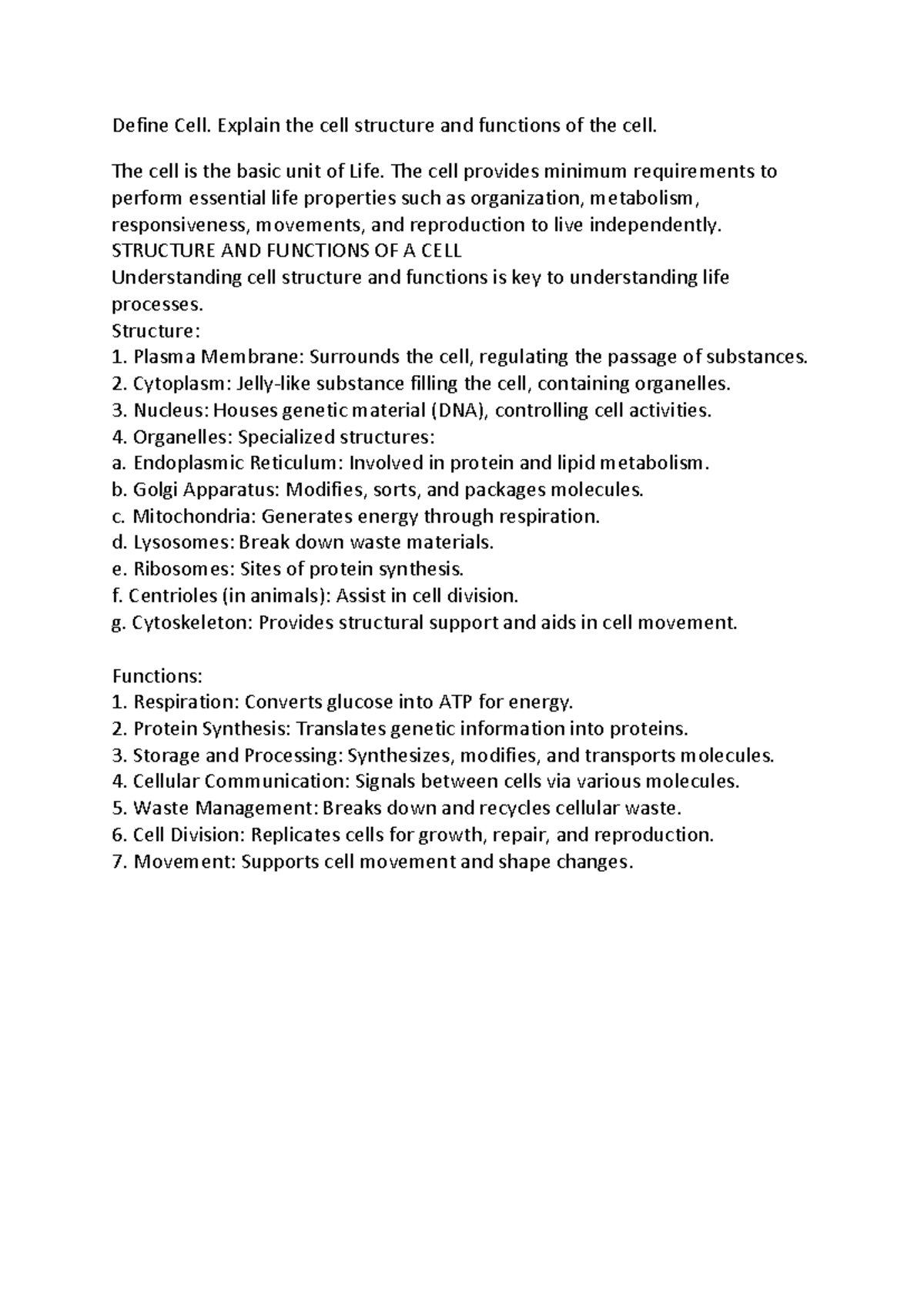 Define Cell. Explain the cell structure and functions of the cell.

The cell is the basic unit of Life. The cell provides minimum requirements to perform essential life properties such as organization, metabolism, responsiveness, movements, and reproduction to live independently.

STRUCTURE AND FUNCTIONS OF A CELL

Understanding cell structure and functions is key to understanding life processes.

Structure:
1. Plasma Membrane: Surrounds the cell, regulating the passage of substances.
2. Cytoplasm: Jelly-like substance filling the cell, containing organelles.
3. Nucleus: Houses genetic material (DNA), controlling cell activities.
4. Organelles: Specialized structures:
a. Endoplasmic Reticulum: Involved in protein and lipid metabolism.
b. Golgi Apparatus: Modifies, sorts, and packages molecules.
c. Mitochondria: Generates energy through respiration.
d. Lysosomes: Break down waste materials.
e. Ribosomes: Sites of protein synthesis.
f. Centrioles (in animals): Assist in cell division.
g. Cytoskeleton: Provides structural support and aids in cell movement.

Functions:
1. Respiration: Converts glucose into ATP for energy.
2. Protein Synthesis: Translates genetic information into proteins.
3. Storage and Processing: Synthesizes, modifies, and transports molecules.
4. Cellular Communication: Signals between cells via various molecules.
5. Waste Management: Breaks down and recycles cellular waste.
6. Cell Division: Replicates cells for growth, repair, and reproduction.
7. Movement: Supports cell movement and shape changes.